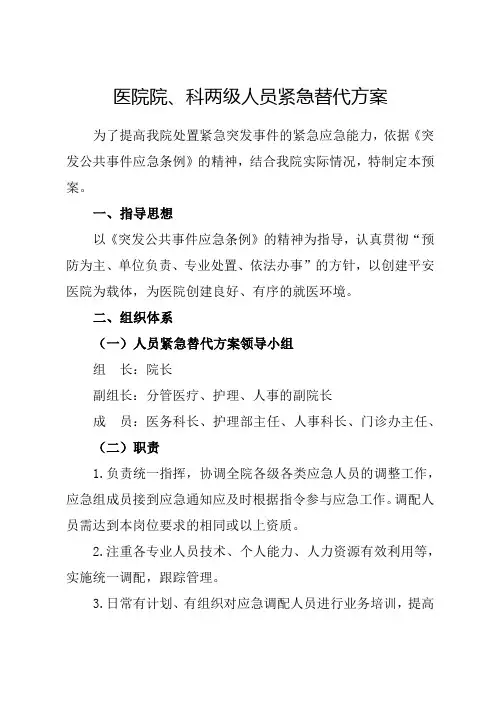 医院院、科两级人员紧急替代方案

为了提高我院处置紧急突发事件的紧急应急能力，依据《突发公共事件应急条例》的精神，结合我院实际情况，特制定本预案。

一、指导思想

以《突发公共事件应急条例》的精神为指导，认真贯彻“预防为主、单位负责、专业处置、依法办事”的方针，以创建平安医院为载体，为医院创建良好、有序的就医环境。

二、组织体系

（一）人员紧急替代方案领导小组

组　长：院长

副组长：分管医疗、护理、人事的副院长

成　员：医务科长、护理部主任、人事科长、门诊办主任、

（二）职责

1.负责统一指挥，协调全院各级各类应急人员的调整工作，应急组成员接到应急通知应及时根据指令参与应急工作。调配人员需达到本岗位要求的相同或以上资质。

2.注重各专业人员技术、个人能力、人力资源有效利用等，实施统一调配，跟踪管理。

3.日常有计划、有组织对应急调配人员进行业务培训，提高